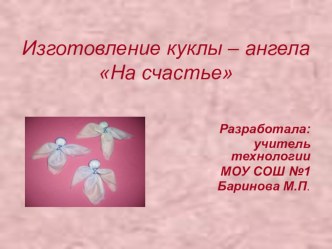 Изготовление куклы – ангела «На счастье»

Разработала: учитель технологии МОУ СОШ №1 Баринова М.П.